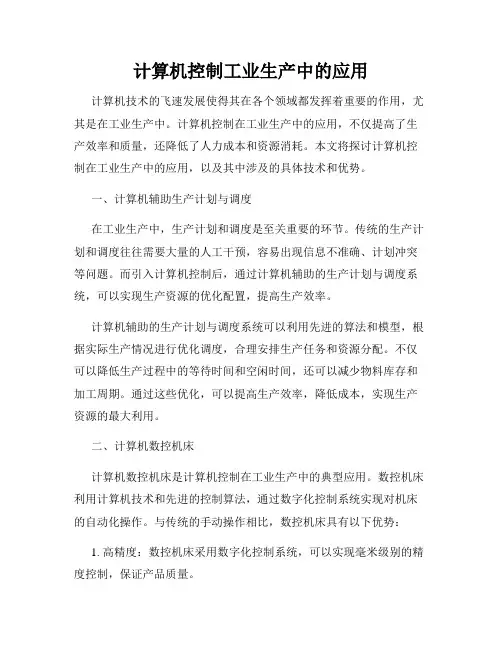 计算机控制工业生产中的应用

计算机技术的飞速发展使得其在各个领域都发挥着重要的作用，尤其是在工业生产中。计算机控制在工业生产中的应用，不仅提高了生产效率和质量，还降低了人力成本和资源消耗。本文将探讨计算机控制在工业生产中的应用，以及其中涉及的具体技术和优势。

一、计算机辅助生产计划与调度

在工业生产中，生产计划和调度是至关重要的环节。传统的生产计划和调度往往需要大量的人工干预，容易出现信息不准确、计划冲突等问题。而引入计算机控制后，通过计算机辅助的生产计划与调度系统，可以实现生产资源的优化配置，提高生产效率。

计算机辅助的生产计划与调度系统可以利用先进的算法和模型，根据实际生产情况进行优化调度，合理安排生产任务和资源分配。不仅可以降低生产过程中的等待时间和空闲时间，还可以减少物料库存和加工周期。通过这些优化，可以提高生产效率，降低成本，实现生产资源的最大利用。

二、计算机数控机床

计算机数控机床是计算机控制在工业生产中的典型应用。数控机床利用计算机技术和先进的控制算法，通过数字化控制系统实现对机床的自动化操作。与传统的手动操作相比，数控机床具有以下优势：

1. 高精度：数控机床采用数字化控制系统，可以实现毫米级别的精度控制，保证产品质量。